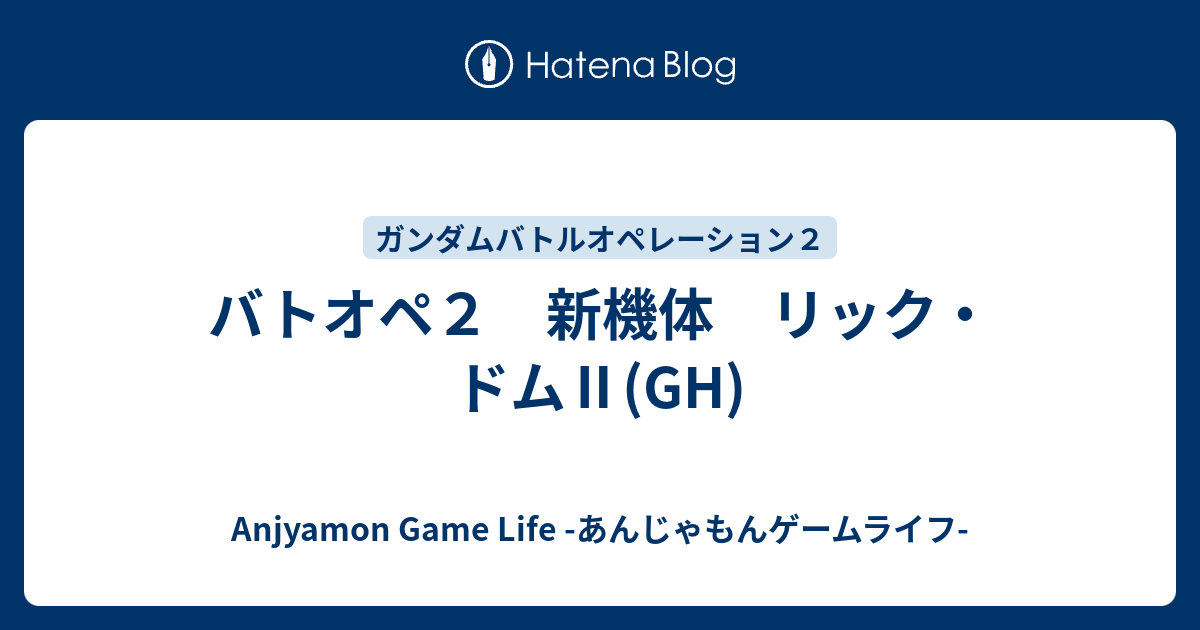 Hatena Blog

ガンダムバトルオペレーション２

バトオペ２　新機体　リック・ドムⅡ(GH)

Anjyamon Game Life -あんじゃもんゲームライフ-